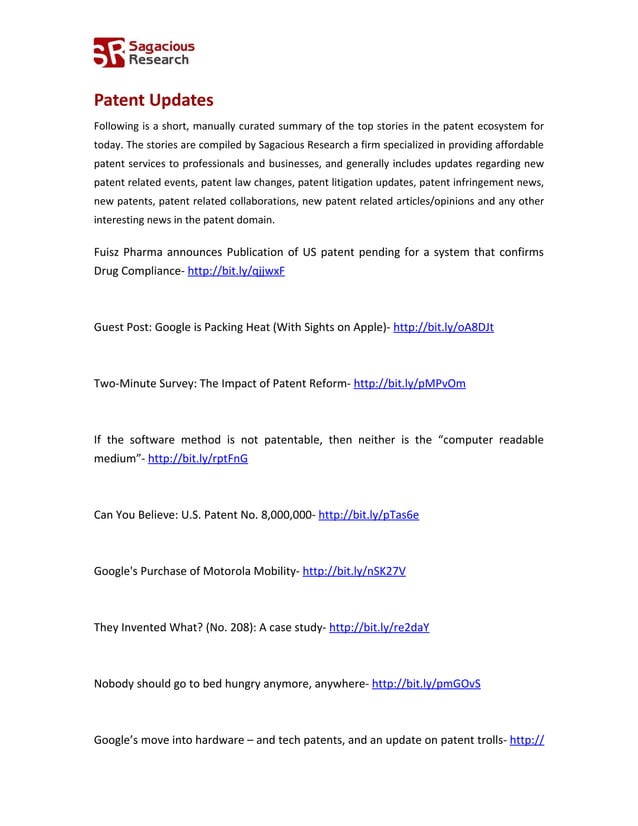 SR Sagacious Research

Patent Updates

Following is a short, manually curated summary of the top stories in the patent ecosystem for today. The stories are compiled by Sagacious Research a firm specialized in providing affordable patent services to professionals and businesses, and generally includes updates regarding new patent related events, patent law changes, patent litigation updates, patent infringement news, new patents, patent related collaborations, new patent related articles/opinions and any other interesting news in the patent domain.

Fuisz Pharma announces Publication of US patent pending for a system that confirms Drug Compliance- http://bit.ly/qjjwxF

Guest Post: Google is Packing Heat (With Sights on Apple)- http://bit.ly/oA8DJt

Two-Minute Survey: The Impact of Patent Reform- http://bit.ly/pMPvOm

If the software method is not patentable, then neither is the “computer readable medium”- http://bit.ly/rptFnG

Can You Believe: U.S. Patent No. 8,000,000- http://bit.ly/pTas6e

Google's Purchase of Motorola Mobility- http://bit.ly/nSK27V

They Invented What? (No. 208): A case study- http://bit.ly/re2daY

Nobody should go to bed hungry anymore, anywhere- http://bit.ly/pmGOvS

Google’s move into hardware – and tech patents, and an update on patent trolls- http://